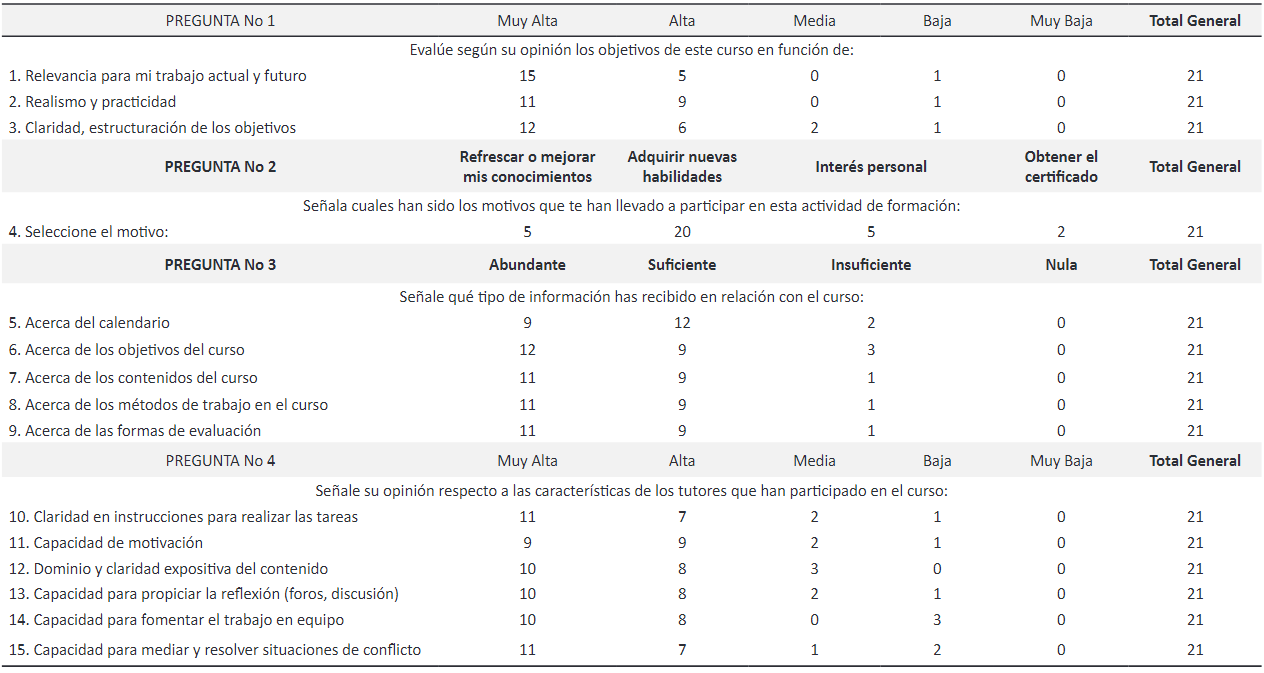 | PREGUNTA No 1 | Muy Alta | Alta | Media | Baja | Muy Baja | Total General |
|---|---|---|---|---|---|---|
| Evalúe según su opinión los objetivos de este curso en función de: | | | | | | |
| 1. Relevancia para mi trabajo actual y futuro | 15 | 5 | 0 | 1 | 0 | 21 |
| 2. Realismo y practicidad | 11 | 9 | 0 | 1 | 0 | 21 |
| 3. Claridad, estructuración de los objetivos | 12 | 6 | 2 | 1 | 0 | 21 |
| PREGUNTA No 2 | Refrescar o mejorar mis conocimientos | Adquirir nuevas habilidades | Interés personal | | Obtener el certificado | Total General |
| Señala cuales han sido los motivos que te han llevado a participar en esta actividad de formación: | | | | | | |
| 4. Seleccione el motivo: | 5 | 20 | 5 | | 2 | 21 |
| PREGUNTA No 3 | Abundante | Suficiente | Insuficiente | | Nula | Total General |
| Señale qué tipo de información has recibido en relación con el curso: | | | | | | |
| 5. Acerca del calendario | 9 | 12 | 2 | | 0 | 21 |
| 6. Acerca de los objetivos del curso | 12 | 9 | 3 | | 0 | 21 |
| 7. Acerca de los contenidos del curso | 11 | 9 | 1 | | 0 | 21 |
| 8. Acerca de los métodos de trabajo en el curso | 11 | 9 | 1 | | 0 | 21 |
| 9. Acerca de las formas de evaluación | 11 | 9 | 1 | | 0 | 21 |
| PREGUNTA No 4 | Muy Alta | Alta | Media | Baja | Muy Baja | Total General |
| Señale su opinión respecto a las características de los tutores que han participado en el curso: | | | | | | |
| 10. Claridad en instrucciones para realizar las tareas | 11 | 7 | 2 | 1 | 0 | 21 |
| 11. Capacidad de motivación | 9 | 9 | 2 | 1 | 0 | 21 |
| 12. Dominio y claridad expositiva del contenido | 10 | 8 | 3 | 0 | 0 | 21 |
| 13. Capacidad para propiciar la reflexión (foros, discusión) | 10 | 8 | 2 | 1 | 0 | 21 |
| 14. Capacidad para fomentar el trabajo en equipo | 10 | 8 | 0 | 3 | 0 | 21 |
| 15. Capacidad para mediar y resolver situaciones de conflicto | 11 | 7 | 1 | 2 | 0 | 21 |